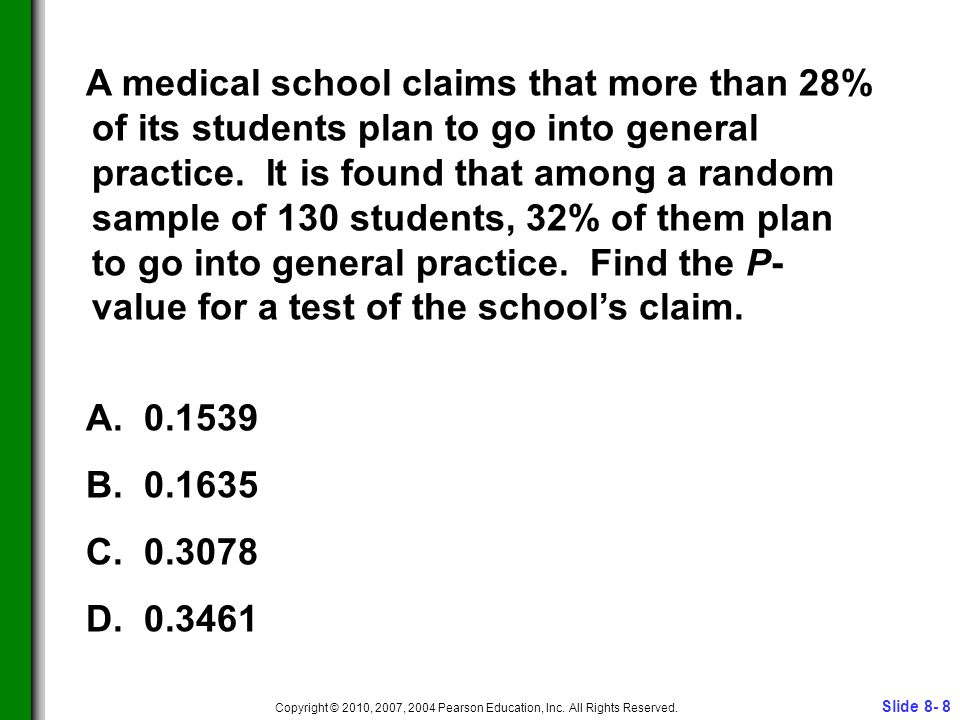 A medical school claims that more than 28% of its students plan to go into general practice. It is found that among a random sample of 130 students, 32% of them plan to go into general practice. Find the P-value for a test of the school's claim.

A. 0.1539

B. 0.1635

C. 0.3078

D. 0.3461

Copyright © 2010, 2007, 2004 Pearson Education, Inc. All Rights Reserved.

Slide 8- 8